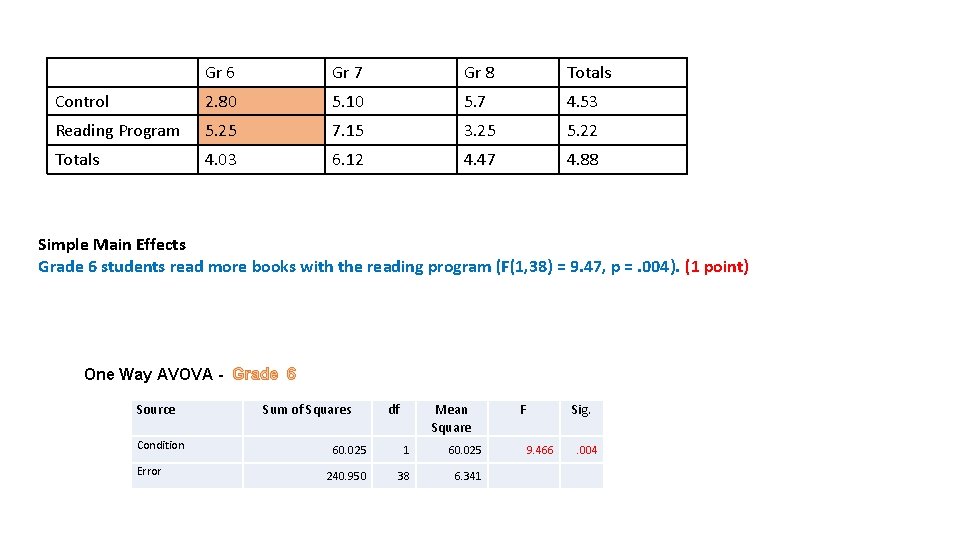 | | Gr 6 | Gr 7 | Gr 8 | Totals |
|---|---|---|---|---|
| Control | 2.80 | 5.10 | 5.7 | 4.53 |
| Reading Program | 5.25 | 7.15 | 3.25 | 5.22 |
| Totals | 4.03 | 6.12 | 4.47 | 4.88 |

Simple Main Effects
Grade 6 students read more books with the reading program (F(1,38) = 9.47, p = .004). (1 point)

One Way AVOVA - Grade 6

| Source | Sum of Squares | df | Mean Square | F | Sig. |
|---|---|---|---|---|---|
| Condition | 60.025 | 1 | 60.025 | 9.466 | .004 |
| Error | 240.950 | 38 | 6.341 | | |